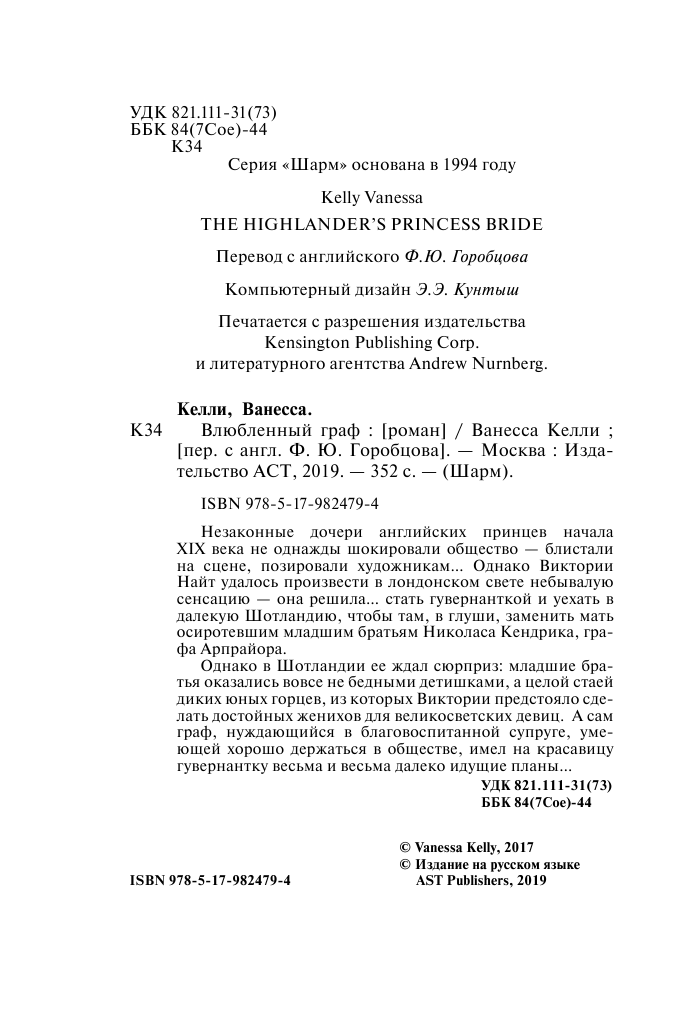 УДК 821.111-31(73)
ББК 84(7Сое)-44
К34

Серия «Шарм» основана в 1994 году

Kelly Vanessa

THE HIGHLANDER'S PRINCESS BRIDE

Перевод с английского Ф.Ю. Горобцова

Компьютерный дизайн Э.Э. Кунтыш

Печатается с разрешения издательства Kensington Publishing Corp. и литературного агентства Andrew Nurnberg.

Келли, Ванесса.

К34 Влюбленный граф : [роман] / Ванесса Келли ; [пер. с англ. Ф. Ю. Горобцова]. — Москва : Издательство АСТ, 2019. — 352 с. — (Шарм).

ISBN 978-5-17-982479-4

Незаконные дочери английских принцев начала XIX века не однажды шокировали общество — блистали на сцене, позировали художникам... Однако Виктории Найт удалось произвести в лондонском свете небывалую сенсацию — она решила... стать гувернанткой и уехать в далекую Шотландию, чтобы там, в глуши, заменить мать осиротевшим младшим братьям Николаса Кендрика, графа Арпрайора.

Однако в Шотландии ее ждал сюрприз: младшие братья оказались вовсе не бедными детишками, а целой стаей диких юных горцев, из которых Виктории предстояло сделать достойных женихов для великосветских девиц. А сам граф, нуждающийся в благовоспитанной супруге, умеющей хорошо держаться в обществе, имел на красавицу гувернантку весьма и весьма далеко идущие планы...

УДК 821.111-31(73)
ББК 84(7Сое)-44

© Vanessa Kelly, 2017
© Издание на русском языке AST Publishers, 2019

ISBN 978-5-17-982479-4